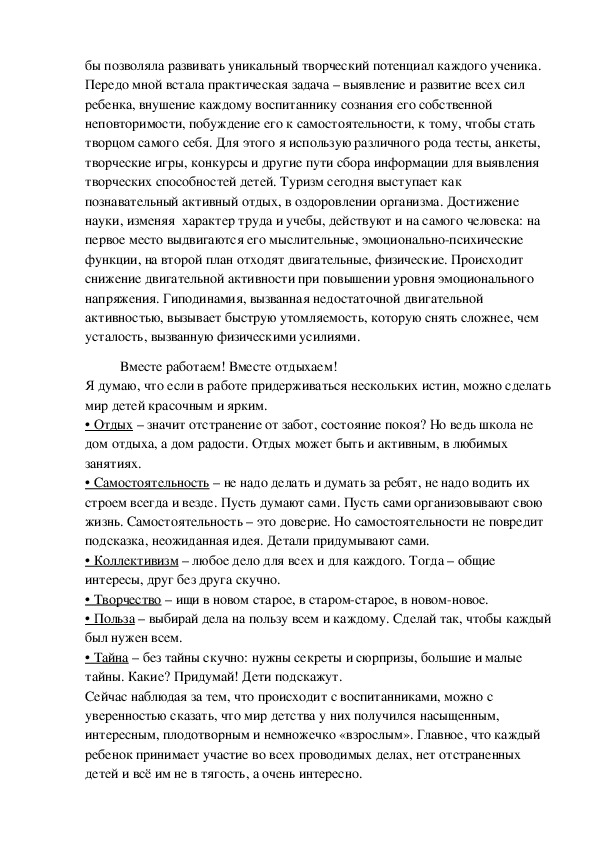 бы позволяла развивать уникальный творческий потенциал каждого ученика. Передо мной встала практическая задача – выявление и развитие всех сил ребенка, внушение каждому воспитаннику сознания его собственной неповторимости, побуждение его к самостоятельности, к тому, чтобы стать творцом самого себя. Для этого я использую различного рода тесты, анкеты, творческие игры, конкурсы и другие пути сбора информации для выявления творческих способностей детей. Туризм сегодня выступает как познавательный активный отдых, в оздоровлении организма. Достижение науки, изменяя характер труда и учебы, действуют и на самого человека: на первое место выдвигаются его мыслительные, эмоционально-психические функции, на второй план отходят двигательные, физические. Происходит снижение двигательной активности при повышении уровня эмоционального напряжения. Гиподинамия, вызванная недостаточной двигательной активностью, вызывает быструю утомляемость, которую снять сложнее, чем усталость, вызванную физическими усилиями.

Вместе работаем! Вместе отдыхаем!
Я думаю, что если в работе придерживаться нескольких истин, можно сделать мир детей красочным и ярким.
• Отдых – значит отстранение от забот, состояние покоя? Но ведь школа не дом отдыха, а дом радости. Отдых может быть и активным, в любимых занятиях.
• Самостоятельность – не надо делать и думать за ребят, не надо водить их строем всегда и везде. Пусть думают сами. Пусть сами организовывают свою жизнь. Самостоятельность – это доверие. Но самостоятельности не повредит подсказка, неожиданная идея. Детали придумывают сами.
• Коллективизм – любое дело для всех и для каждого. Тогда – общие интересы, друг без друга скучно.
• Творчество – ищи в новом старое, в старом-старое, в новом-новое.
• Польза – выбирай дела на пользу всем и каждому. Сделай так, чтобы каждый был нужен всем.
• Тайна – без тайны скучно: нужны секреты и сюрпризы, большие и малые тайны. Какие? Придумай! Дети подскажут.
Сейчас наблюдая за тем, что происходит с воспитанниками, можно с уверенностью сказать, что мир детства у них получился насыщенным, интересным, плодотворным и немножечко «взрослым». Главное, что каждый ребенок принимает участие во всех проводимых делах, нет отстраненных детей и всё им не в тягость, а очень интересно.